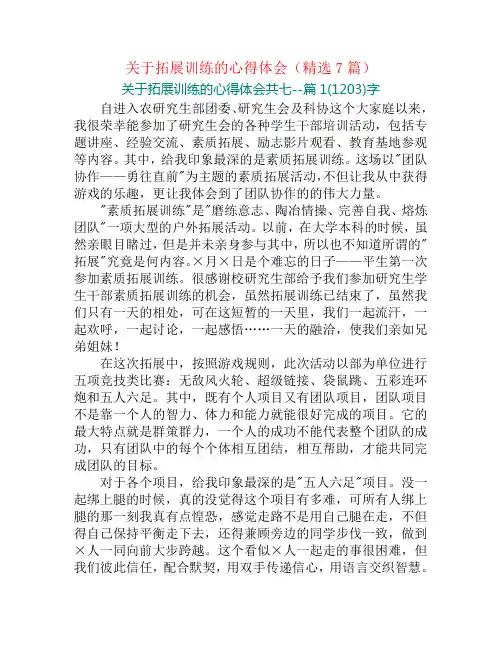 关于拓展训练的心得体会（精选 7 篇）

关于拓展训练的心得体会共七--篇 1(1203)字

自进入农研究生部团委、研究生会及科协这个大家庭以来，我很荣幸能参加了研究生会的各种学生干部培训活动，包括专题讲座、经验交流、素质拓展、励志影片观看、教育基地参观等内容。其中，给我印象最深的是素质拓展训练。这场以"团队协作——勇往直前"为主题的素质拓展活动，不但让我从中获得游戏的乐趣，更让我体会到了团队协作的的伟大力量。

"素质拓展训练"是"磨练意志、陶冶情操、完善自我、熔炼团队"一项大型的户外拓展活动。以前，在大学本科的时候，虽然亲眼目睹过，但是并未亲身参与其中，所以也不知道所谓的"拓展"究竟是何内容。×月×日是个难忘的日子——平生第一次参加素质拓展训练。很感谢校研究生部给予我们参加研究生学生干部素质拓展训练的机会，虽然拓展训练已结束了，虽然我们只有一天的相处，可在这短暂的一天里，我们一起流汗，一起欢呼，一起讨论，一起感悟……一天的融洽，使我们亲如兄弟姐妹！

在这次拓展中，按照游戏规则，此次活动以部为单位进行五项竞技类比赛：无敌风火轮、超级链接、袋鼠跳、五彩连环炮和五人六足。其中，既有个人项目又有团队项目，团队项目不是靠一个人的智力、体力和能力就能很好完成的项目。它的最大特点就是群策群力，一个人的成功不能代表整个团队的成功，只有团队中的每个个体相互团结，相互帮助，才能共同完成团队的目标。

对于各个项目，给我印象最深的是"五人六足"项目。没一起绑上腿的时候，真的没觉得这个项目有多难，可所有人绑上腿的那一刻我真有点惶恐，感觉走路不是用自己腿在走，不但得自己保持平衡走下去，还得兼顾旁边的同学步伐一致，做到×人一同向前大步跨越。这个看似×人一起走的事很困难，但我们彼此信任，配合默契，用双手传递信心，用语言交织智慧。